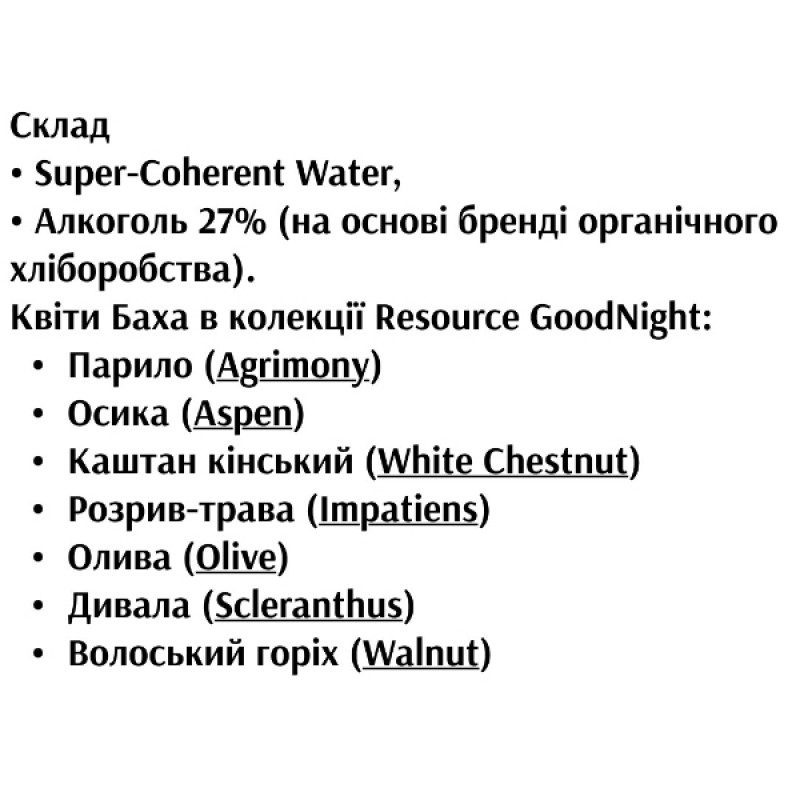 Склад
• Super-Coherent Water,
• Алкоголь 27% (на основі бренді органічного хліборобства).
Квіти Баха в колекції Resource GoodNight:
• Парило (Agrimony)
• Осика (Aspen)
• Каштан кінський (White Chestnut)
• Розрив-трава (Impatiens)
• Олива (Olive)
• Дивала (Scleranthus)
• Волоський горіх (Walnut)